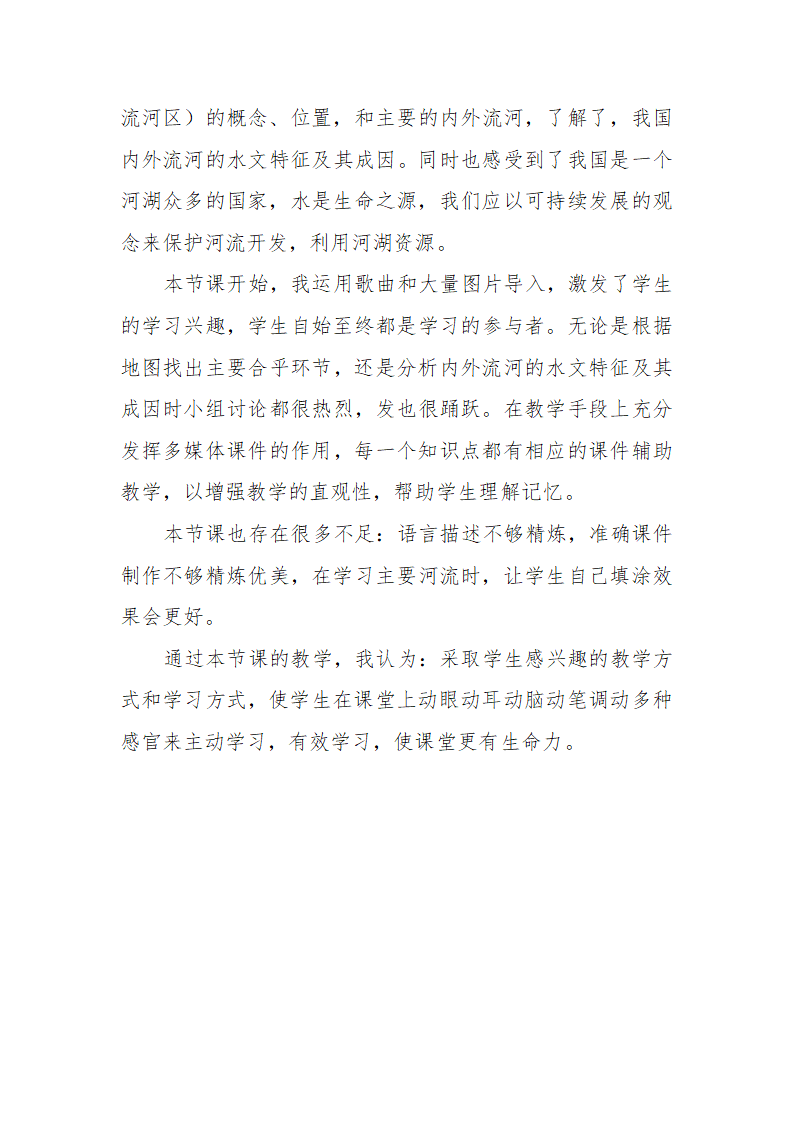 流河区）的概念、位置，和主要的内外流河，了解了，我国内外流河的水文特征及其成因。同时也感受到了我国是一个河湖众多的国家，水是生命之源，我们应以可持续发展的观念来保护河流开发，利用河湖资源。

本节课开始，我运用歌曲和大量图片导入，激发了学生的学习兴趣，学生自始至终都是学习的参与者。无论是根据地图找出主要合乎环节，还是分析内外流河的水文特征及其成因时小组讨论都很热烈，发也很踊跃。在教学手段上充分发挥多媒体课件的作用，每一个知识点都有相应的课件辅助教学，以增强教学的直观性，帮助学生理解记忆。

本节课也存在很多不足：语言描述不够精炼，准确课件制作不够精炼优美，在学习主要河流时，让学生自己填涂效果会更好。

通过本节课的教学，我认为：采取学生感兴趣的教学方式和学习方式，使学生在课堂上动眼动耳动脑动笔调动多种感官来主动学习，有效学习，使课堂更有生命力。